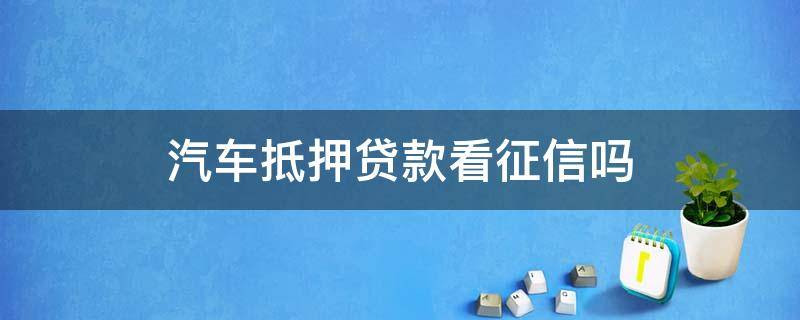 汽车抵押贷款看征信吗